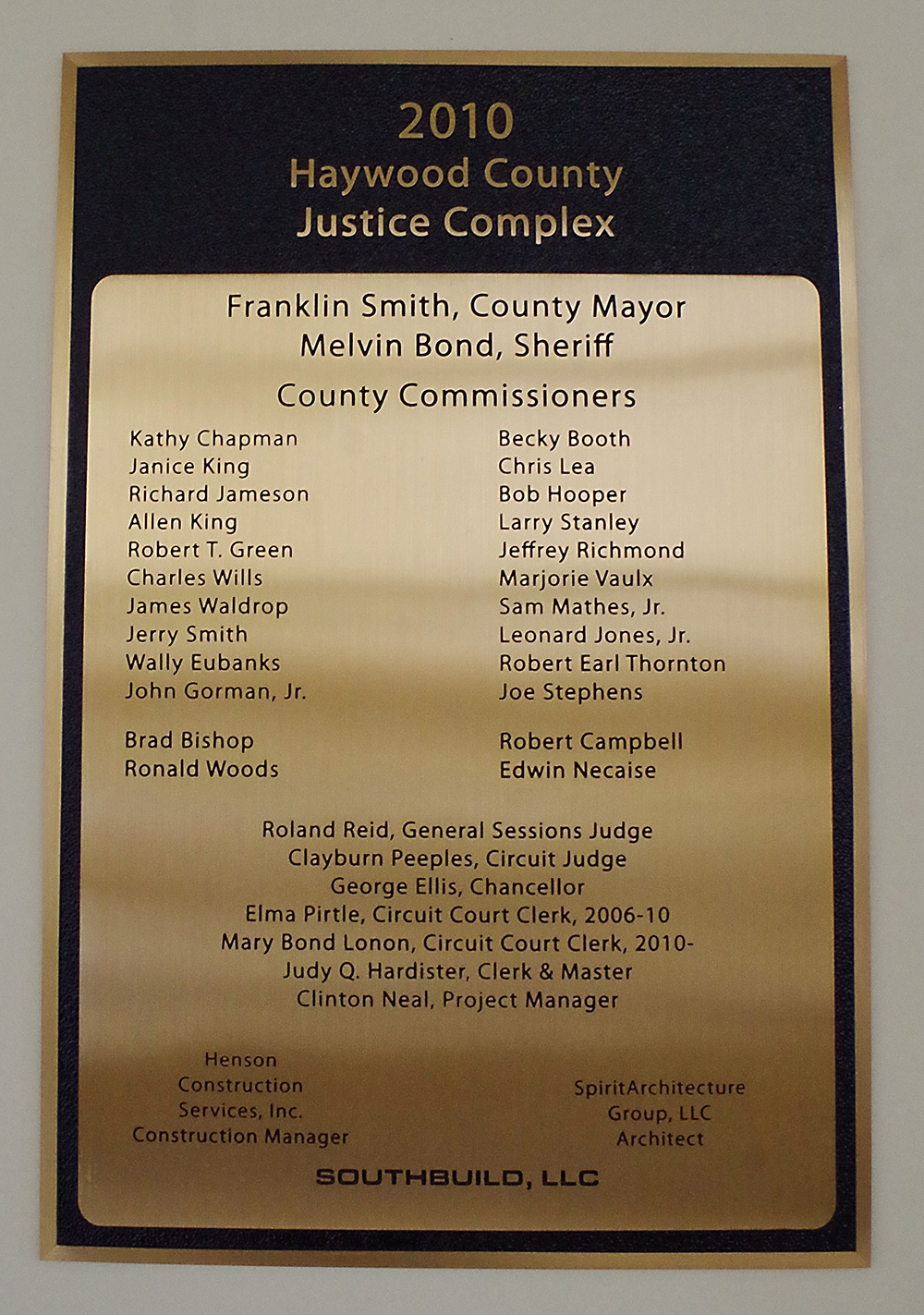 2010
Haywood County
Justice Complex

Franklin Smith, County Mayor
Melvin Bond, Sheriff

County Commissioners

Kathy Chapman
Janice King
Richard Jameson
Allen King
Robert T. Green
Charles Wills
James Waldrop
Jerry Smith
Wally Eubanks
John Gorman, Jr.

Brad Bishop
Ronald Woods

Becky Booth
Chris Lea
Bob Hooper
Larry Stanley
Jeffrey Richmond
Marjorie Vaulx
Sam Mathes, Jr.
Leonard Jones, Jr.
Robert Earl Thornton
Joe Stephens

Robert Campbell
Edwin Necaise

Roland Reid, General Sessions Judge
Clayburn Peeples, Circuit Judge
George Ellis, Chancellor
Elma Pirtle, Circuit Court Clerk, 2006-10
Mary Bond Lonon, Circuit Court Clerk, 2010-
Judy Q. Hardister, Clerk & Master
Clinton Neal, Project Manager

Henson
Construction
Services, Inc.
Construction Manager

SpiritArchitecture
Group, LLC
Architect

SOUTHBUILD, LLC